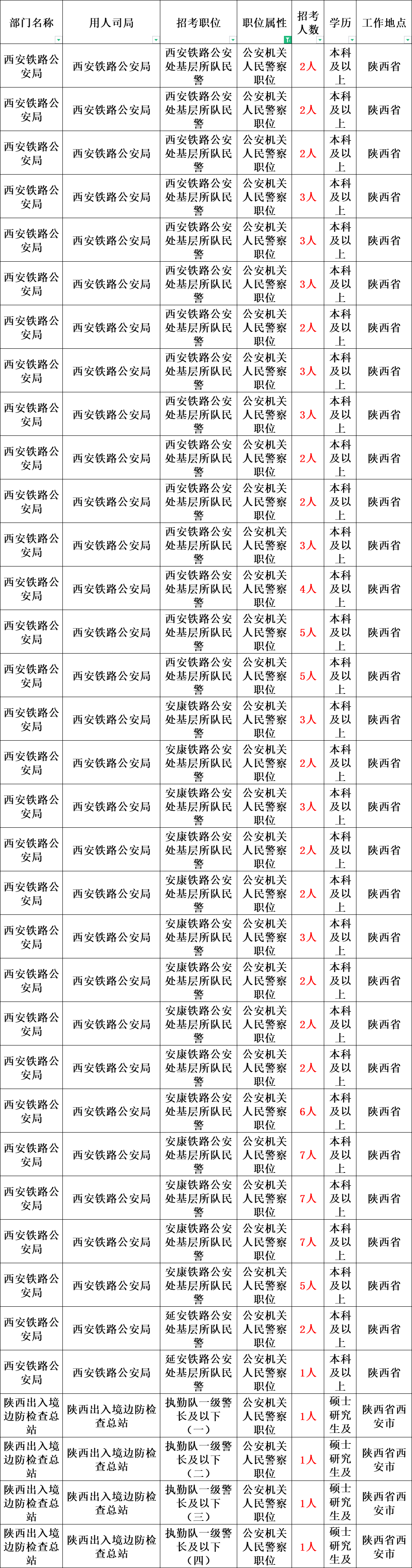 | 部门名称 | 用人司局 | 招考职位 | 职位属性 | 招考人数 | 学历 | 工作地点 |
|---|---|---|---|---|---|---|
| 西安铁路公安局 | 西安铁路公安局 | 西安铁路公安处基层所队民警 | 公安机关人民警察职位 | 2人 | 本科及以上 | 陕西省 |
| 西安铁路公安局 | 西安铁路公安局 | 西安铁路公安处基层所队民警 | 公安机关人民警察职位 | 2人 | 本科及以上 | 陕西省 |
| 西安铁路公安局 | 西安铁路公安局 | 西安铁路公安处基层所队民警 | 公安机关人民警察职位 | 2人 | 本科及以上 | 陕西省 |
| 西安铁路公安局 | 西安铁路公安局 | 西安铁路公安处基层所队民警 | 公安机关人民警察职位 | 3人 | 本科及以上 | 陕西省 |
| 西安铁路公安局 | 西安铁路公安局 | 西安铁路公安处基层所队民警 | 公安机关人民警察职位 | 3人 | 本科及以上 | 陕西省 |
| 西安铁路公安局 | 西安铁路公安局 | 西安铁路公安处基层所队民警 | 公安机关人民警察职位 | 3人 | 本科及以上 | 陕西省 |
| 西安铁路公安局 | 西安铁路公安局 | 西安铁路公安处基层所队民警 | 公安机关人民警察职位 | 2人 | 本科及以上 | 陕西省 |
| 西安铁路公安局 | 西安铁路公安局 | 西安铁路公安处基层所队民警 | 公安机关人民警察职位 | 3人 | 本科及以上 | 陕西省 |
| 西安铁路公安局 | 西安铁路公安局 | 西安铁路公安处基层所队民警 | 公安机关人民警察职位 | 3人 | 本科及以上 | 陕西省 |
| 西安铁路公安局 | 西安铁路公安局 | 西安铁路公安处基层所队民警 | 公安机关人民警察职位 | 2人 | 本科及以上 | 陕西省 |
| 西安铁路公安局 | 西安铁路公安局 | 西安铁路公安处基层所队民警 | 公安机关人民警察职位 | 2人 | 本科及以上 | 陕西省 |
| 西安铁路公安局 | 西安铁路公安局 | 西安铁路公安处基层所队民警 | 公安机关人民警察职位 | 3人 | 本科及以上 | 陕西省 |
| 西安铁路公安局 | 西安铁路公安局 | 西安铁路公安处基层所队民警 | 公安机关人民警察职位 | 4人 | 本科及以上 | 陕西省 |
| 西安铁路公安局 | 西安铁路公安局 | 西安铁路公安处基层所队民警 | 公安机关人民警察职位 | 5人 | 本科及以上 | 陕西省 |
| 西安铁路公安局 | 西安铁路公安局 | 西安铁路公安处基层所队民警 | 公安机关人民警察职位 | 5人 | 本科及以上 | 陕西省 |
| 西安铁路公安局 | 西安铁路公安局 | 安康铁路公安处基层所队民警 | 公安机关人民警察职位 | 3人 | 本科及以上 | 陕西省 |
| 西安铁路公安局 | 西安铁路公安局 | 安康铁路公安处基层所队民警 | 公安机关人民警察职位 | 2人 | 本科及以上 | 陕西省 |
| 西安铁路公安局 | 西安铁路公安局 | 安康铁路公安处基层所队民警 | 公安机关人民警察职位 | 3人 | 本科及以上 | 陕西省 |
| 西安铁路公安局 | 西安铁路公安局 | 安康铁路公安处基层所队民警 | 公安机关人民警察职位 | 2人 | 本科及以上 | 陕西省 |
| 西安铁路公安局 | 西安铁路公安局 | 安康铁路公安处基层所队民警 | 公安机关人民警察职位 | 2人 | 本科及以上 | 陕西省 |
| 西安铁路公安局 | 西安铁路公安局 | 安康铁路公安处基层所队民警 | 公安机关人民警察职位 | 3人 | 本科及以上 | 陕西省 |
| 西安铁路公安局 | 西安铁路公安局 | 安康铁路公安处基层所队民警 | 公安机关人民警察职位 | 2人 | 本科及以上 | 陕西省 |
| 西安铁路公安局 | 西安铁路公安局 | 安康铁路公安处基层所队民警 | 公安机关人民警察职位 | 2人 | 本科及以上 | 陕西省 |
| 西安铁路公安局 | 西安铁路公安局 | 安康铁路公安处基层所队民警 | 公安机关人民警察职位 | 2人 | 本科及以上 | 陕西省 |
| 西安铁路公安局 | 西安铁路公安局 | 安康铁路公安处基层所队民警 | 公安机关人民警察职位 | 6人 | 本科及以上 | 陕西省 |
| 西安铁路公安局 | 西安铁路公安局 | 安康铁路公安处基层所队民警 | 公安机关人民警察职位 | 7人 | 本科及以上 | 陕西省 |
| 西安铁路公安局 | 西安铁路公安局 | 安康铁路公安处基层所队民警 | 公安机关人民警察职位 | 7人 | 本科及以上 | 陕西省 |
| 西安铁路公安局 | 西安铁路公安局 | 安康铁路公安处基层所队民警 | 公安机关人民警察职位 | 7人 | 本科及以上 | 陕西省 |
| 西安铁路公安局 | 西安铁路公安局 | 安康铁路公安处基层所队民警 | 公安机关人民警察职位 | 5人 | 本科及以上 | 陕西省 |
| 西安铁路公安局 | 西安铁路公安局 | 延安铁路公安处基层所队民警 | 公安机关人民警察职位 | 2人 | 本科及以上 | 陕西省 |
| 西安铁路公安局 | 西安铁路公安局 | 延安铁路公安处基层所队民警 | 公安机关人民警察职位 | 1人 | 本科及以上 | 陕西省 |
| 陕西出入境边防检查总站 | 陕西出入境边防检查总站 | 执勤队一级警长及以下（一） | 公安机关人民警察职位 | 1人 | 硕士研究生及 | 陕西省西安市 |
| 陕西出入境边防检查总站 | 陕西出入境边防检查总站 | 执勤队一级警长及以下（二） | 公安机关人民警察职位 | 1人 | 硕士研究生及 | 陕西省西安市 |
| 陕西出入境边防检查总站 | 陕西出入境边防检查总站 | 执勤队一级警长及以下（三） | 公安机关人民警察职位 | 1人 | 硕士研究生及 | 陕西省西安市 |
| 陕西出入境边防检查总站 | 陕西出入境边防检查总站 | 执勤队一级警长及以下（四） | 公安机关人民警察职位 | 1人 | 硕士研究生及 | 陕西省西安市 |